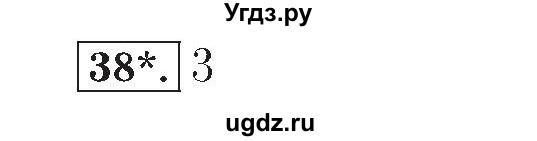 Угдз.ру

38*. 3

ugdz.ru